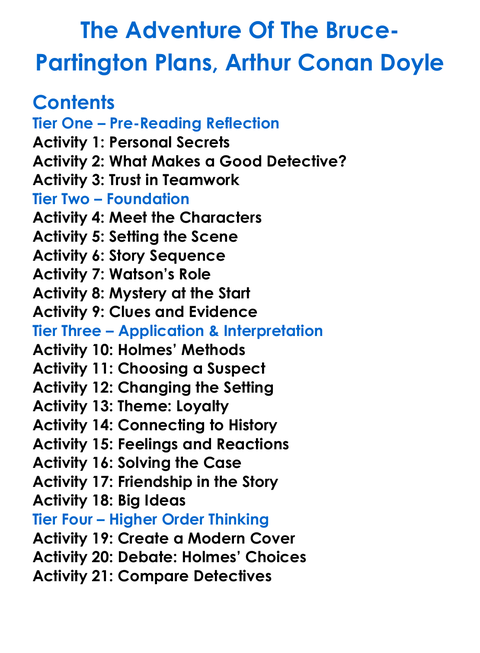 The Adventure Of The Bruce-Partington Plans, Arthur Conan Doyle

Contents
Tier One – Pre-Reading Reflection
Activity 1: Personal Secrets
Activity 2: What Makes a Good Detective?
Activity 3: Trust in Teamwork
Tier Two – Foundation
Activity 4: Meet the Characters
Activity 5: Setting the Scene
Activity 6: Story Sequence
Activity 7: Watson's Role
Activity 8: Mystery at the Start
Activity 9: Clues and Evidence
Tier Three – Application & Interpretation
Activity 10: Holmes' Methods
Activity 11: Choosing a Suspect
Activity 12: Changing the Setting
Activity 13: Theme: Loyalty
Activity 14: Connecting to History
Activity 15: Feelings and Reactions
Activity 16: Solving the Case
Activity 17: Friendship in the Story
Activity 18: Big Ideas
Tier Four – Higher Order Thinking
Activity 19: Create a Modern Cover
Activity 20: Debate: Holmes' Choices
Activity 21: Compare Detectives